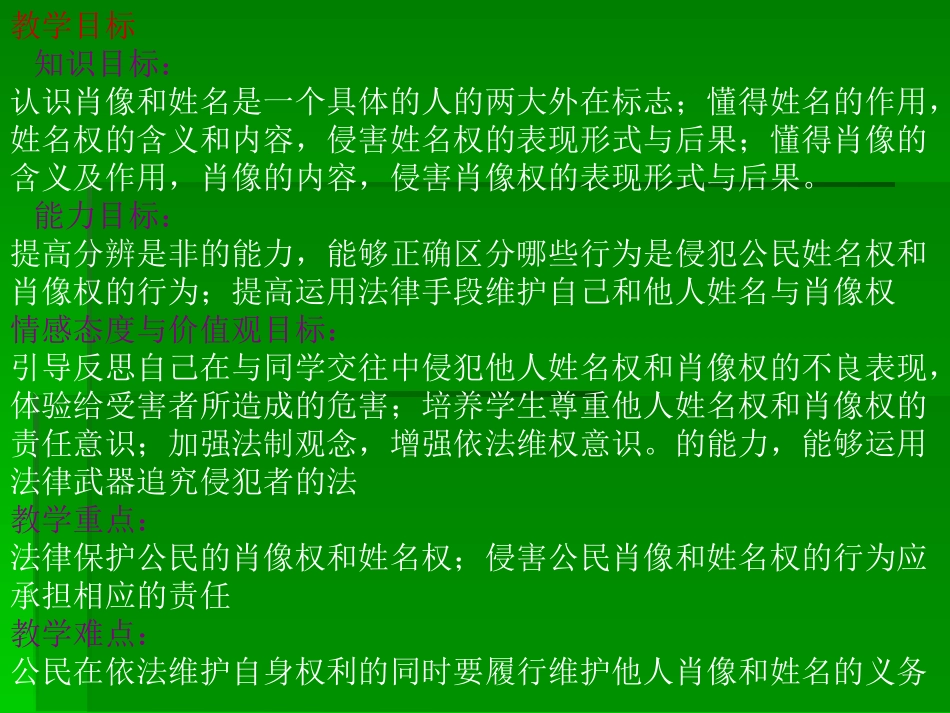 教学目标

知识目标：

认识肖像和姓名是一个具体的人的两大外在标志；懂得姓名的作用，姓名权的含义和内容，侵害姓名权的表现形式与后果；懂得肖像的含义及作用，肖像的内容，侵害肖像权的表现形式与后果。

能力目标：

提高分辨是非的能力，能够正确区分哪些行为是侵犯公民姓名权和肖像权的行为；提高运用法律手段维护自己和他人姓名与肖像权

情感态度与价值观目标：

引导反思自己在与同学交往中侵犯他人姓名权和肖像权的不良表现，体验给受害者所造成的危害；培养学生尊重他人姓名权和肖像权的责任意识；加强法制观念，增强依法维权意识。的能力，能够运用法律武器追究侵犯者的法

教学重点：

法律保护公民的肖像权和姓名权；侵害公民肖像和姓名权的行为应承担相应的责任

教学难点：

公民在依法维护自身权利的同时要履行维护他人肖像和姓名的义务